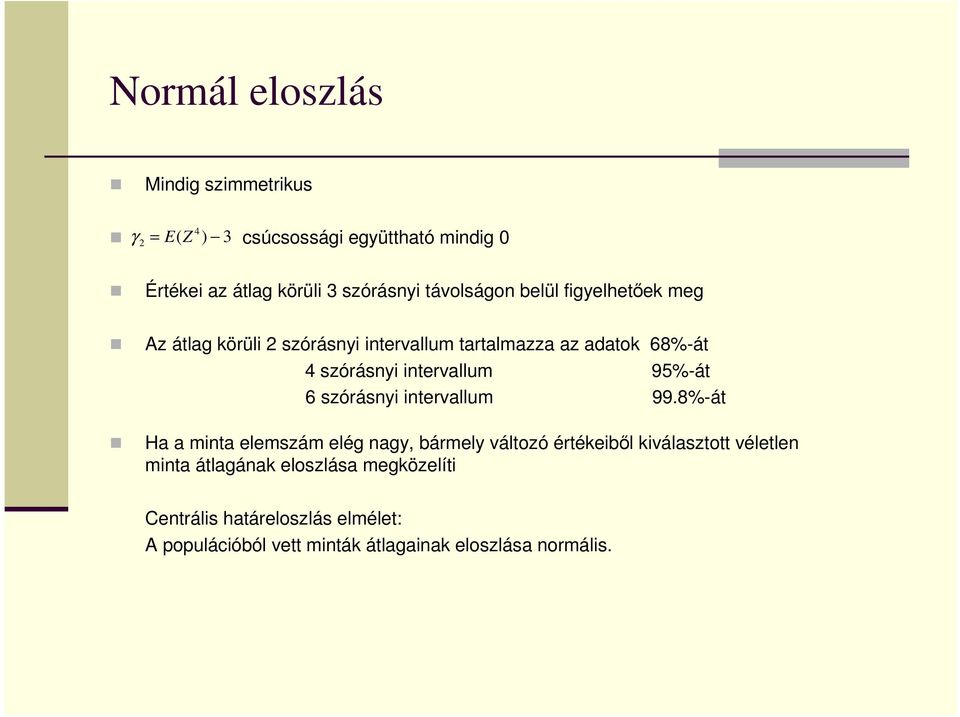 Normál eloszlás

Mindig szimmetrikus

$\gamma_2 = E(Z^4) - 3$ csúcsossági együttható mindig 0

Értékei az átlag körüli 3 szórásnyi távolságon belül figyelhetőek meg

Az átlag körüli 2 szórásnyi intervallum tartalmazza az adatok 68%-át
4 szórásnyi intervallum 95%-át
6 szórásnyi intervallum 99.8%-át

Ha a minta elemszám elég nagy, bármely változó értékeiből kiválasztott véletlen minta átlagának eloszlása megközelíti

Centrális határeloszlás elmélet:
A populációból vett minták átlagainak eloszlása normális.